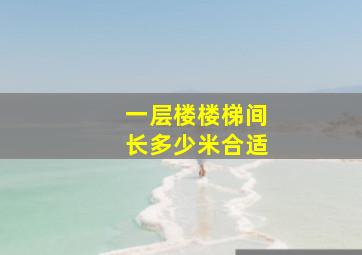 一层楼楼梯间
长多少米合适